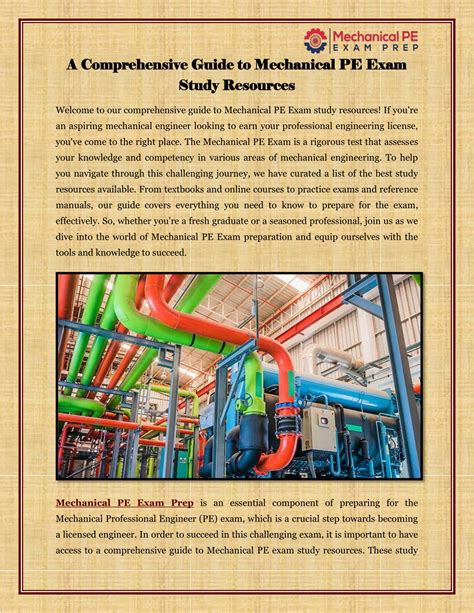 Mechanical PE
EXAM PREP

A Comprehensive Guide to Mechanical PE Exam Study Resources

Welcome to our comprehensive guide to Mechanical PE Exam study resources! If you're an aspiring mechanical engineer looking to earn your professional engineering license, you've come to the right place. The Mechanical PE Exam is a rigorous test that assesses your knowledge and competency in various areas of mechanical engineering. To help you navigate through this challenging journey, we have curated a list of the best study resources available. From textbooks and online courses to practice exams and reference manuals, our guide covers everything you need to know to prepare for the exam, effectively. So, whether you're a fresh graduate or a seasoned professional, join us as we dive into the world of Mechanical PE Exam preparation and equip ourselves with the tools and knowledge to succeed.

Mechanical PE Exam Prep is an essential component of preparing for the Mechanical Professional Engineer (PE) exam, which is a crucial step towards becoming a licensed engineer. In order to succeed in this challenging exam, it is important to have access to a comprehensive guide to Mechanical PE exam study resources. These study